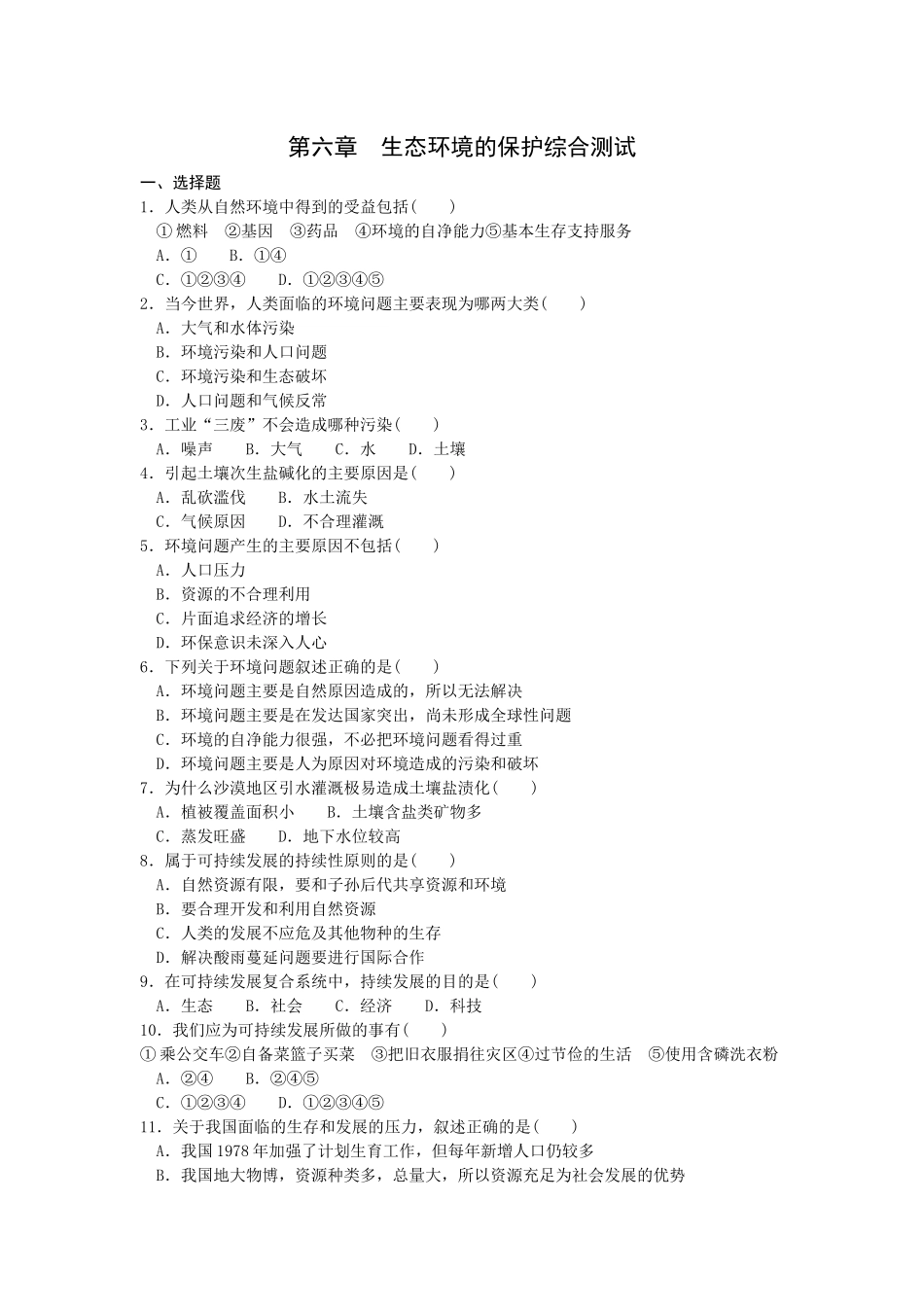 第六章　生态环境的保护综合测试

一、选择题

1．人类从自然环境中得到的受益包括(　　)

①燃料　②基因　③药品　④环境的自净能力⑤基本生存支持服务

A．①　　B．①④

C．①②③④　　D．①②③④⑤

2．当今世界，人类面临的环境问题主要表现为哪两大类(　　)

A．大气和水体污染

B．环境污染和人口问题

C．环境污染和生态破坏

D．人口问题和气候反常

3．工业“三废”不会造成哪种污染(　　)

A．噪声　　B．大气　　C．水　　D．土壤

4．引起土壤次生盐碱化的主要原因是(　　)

A．乱砍滥伐　　B．水土流失

C．气候原因　　D．不合理灌溉

5．环境问题产生的主要原因不包括(　　)

A．人口压力

B．资源的不合理利用

C．片面追求经济的增长

D．环保意识未深入人心

6．下列关于环境问题叙述正确的是(　　)

A．环境问题主要是自然原因造成的，所以无法解决

B．环境问题主要是在发达国家突出，尚未形成全球性问题

C．环境的自净能力很强，不必把环境问题看得过重

D．环境问题主要是人为原因对环境造成的污染和破坏

7．为什么沙漠地区引水灌溉极易造成土壤盐渍化(　　)

A．植被覆盖面积小　　B．土壤含盐类矿物多

C．蒸发旺盛　　D．地下水位较高

8．属于可持续发展的持续性原则的是(　　)

A．自然资源有限，要和子孙后代共享资源和环境

B．要合理开发和利用自然资源

C．人类的发展不应危及其他物种的生存

D．解决酸雨蔓延问题要进行国际合作

9．在可持续发展复合系统中，持续发展的目的是(　　)

A．生态　　B．社会　　C．经济　　D．科技

10．我们应为可持续发展所做的事有(　　)

①乘公交车②自备菜篮子买菜　③把旧衣服捐往灾区④过节俭的生活　⑤使用含磷洗衣粉

A．②④　　B．②④⑤

C．①②③④　　D．①②③④⑤

11．关于我国面临的生存和发展的压力，叙述正确的是(　　)

A．我国1978年加强了计划生育工作，但每年新增人口仍较多

B．我国地大物博，资源种类多，总量大，所以资源充足为社会发展的优势